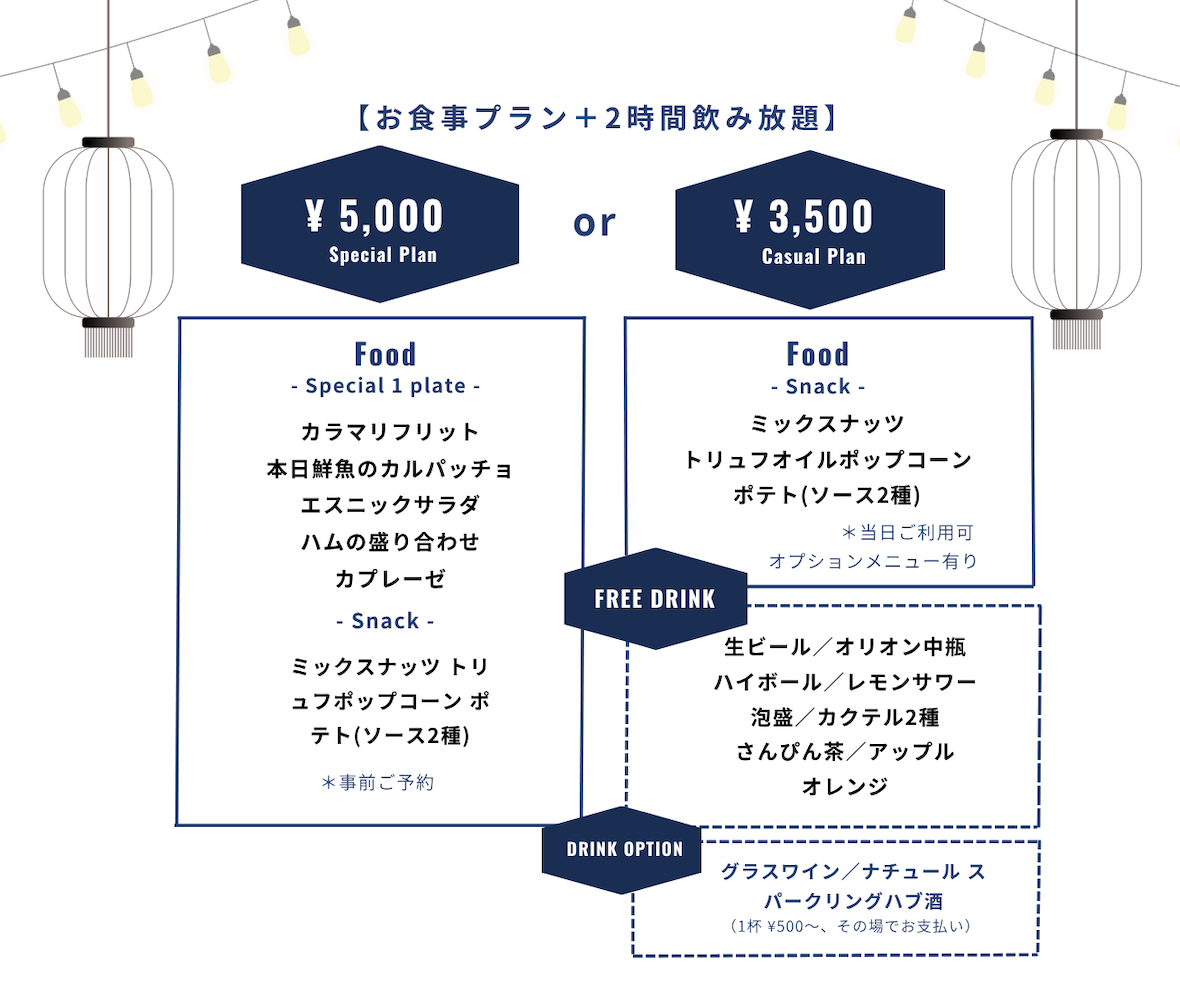 【お食事プラン＋2時間飲み放題】

¥ 5,000
Special Plan

or

¥ 3,500
Casual Plan

Food
- Special 1 plate -
カラマリフリット
本日鮮魚のカルパッチョ
エスニックサラダ
ハムの盛り合わせ
カプレーゼ
- Snack -
ミックスナッツ トリュフポップコーン ポテト(ソース2種)
＊事前ご予約

Food
- Snack -
ミックスナッツ
トリュフオイルポップコーン
ポテト(ソース2種)
＊当日ご利用可
オプションメニュー有り

FREE DRINK
生ビール／オリオン中瓶
ハイボール／レモンサワー
泡盛／カクテル2種
さんぴん茶／アップル
オレンジ

DRINK OPTION
グラスワイン／ナチュール スパークリングハブ酒
（1杯 ¥500〜、その場でお支払い）